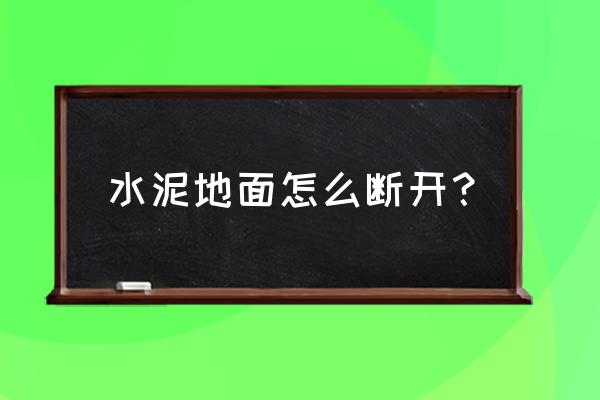 水泥地面怎么断开？